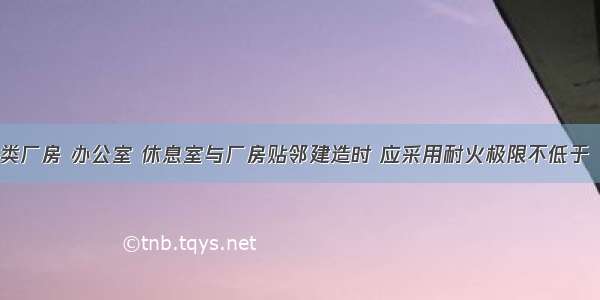 类厂房 办公室 休息室与厂房贴邻建造时 应采用耐火极限不低于

©tnb.tqys.net